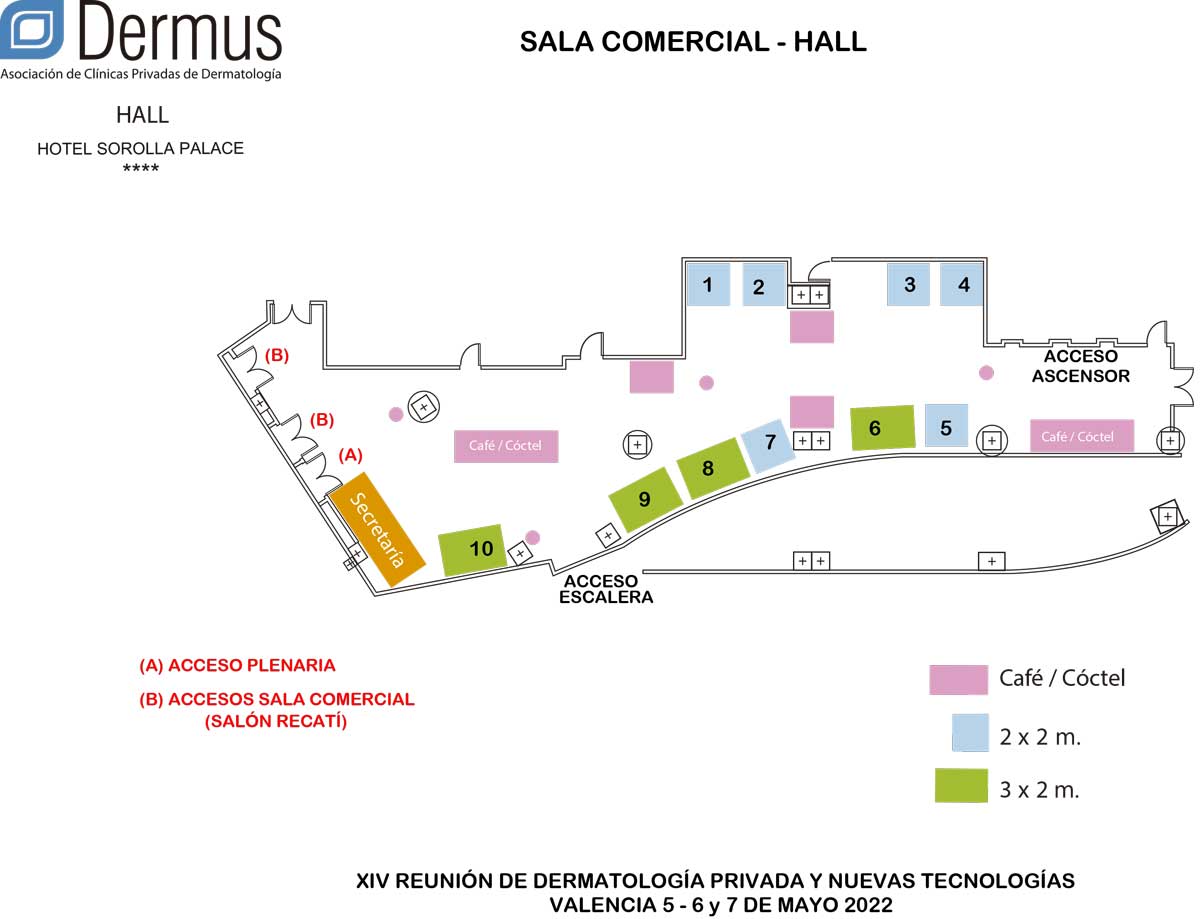 Dermus
Asociación de Clínicas Privadas de Dermatología

SALA COMERCIAL - HALL

HALL
HOTEL SOROLLA PALACE
****

1 2 3 4

ACCESO ASCENSOR

(B)

(B)

(A)

Café / Cóctel

7 6 5

Café / Cóctel

8

9

Secretaría

10

ACCESO ESCALERA

(A) ACCESO PLENARIA

(B) ACCESOS SALA COMERCIAL (SALÓN RECATÍ)

Café / Cóctel

2 x 2 m.

3 x 2 m.

XIV REUNIÓN DE DERMATOLOGÍA PRIVADA Y NUEVAS TECNOLOGÍAS
VALENCIA 5 - 6 y 7 DE MAYO 2022